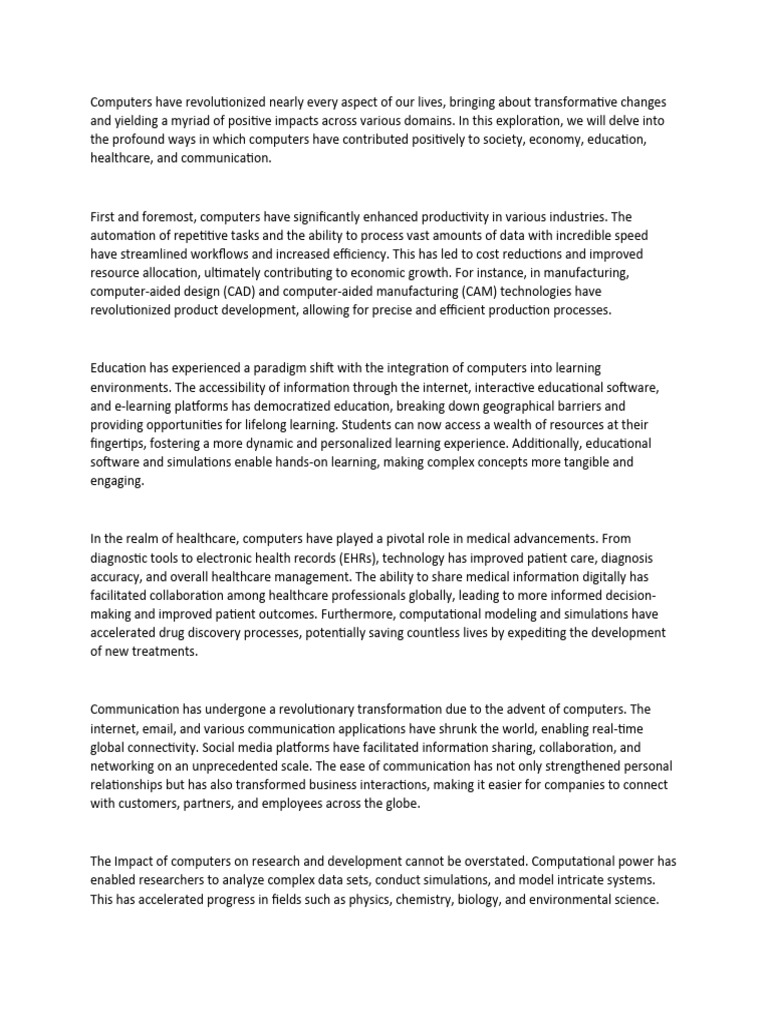 Computers have revolutionized nearly every aspect of our lives, bringing about transformative changes and yielding a myriad of positive impacts across various domains. In this exploration, we will delve into the profound ways in which computers have contributed positively to society, economy, education, healthcare, and communication.

First and foremost, computers have significantly enhanced productivity in various industries. The automation of repetitive tasks and the ability to process vast amounts of data with incredible speed have streamlined workflows and increased efficiency. This has led to cost reductions and improved resource allocation, ultimately contributing to economic growth. For instance, in manufacturing, computer-aided design (CAD) and computer-aided manufacturing (CAM) technologies have revolutionized product development, allowing for precise and efficient production processes.

Education has experienced a paradigm shift with the integration of computers into learning environments. The accessibility of information through the internet, interactive educational software, and e-learning platforms has democratized education, breaking down geographical barriers and providing opportunities for lifelong learning. Students can now access a wealth of resources at their fingertips, fostering a more dynamic and personalized learning experience. Additionally, educational software and simulations enable hands-on learning, making complex concepts more tangible and engaging.

In the realm of healthcare, computers have played a pivotal role in medical advancements. From diagnostic tools to electronic health records (EHRs), technology has improved patient care, diagnosis accuracy, and overall healthcare management. The ability to share medical information digitally has facilitated collaboration among healthcare professionals globally, leading to more informed decision-making and improved patient outcomes. Furthermore, computational modeling and simulations have accelerated drug discovery processes, potentially saving countless lives by expediting the development of new treatments.

Communication has undergone a revolutionary transformation due to the advent of computers. The internet, email, and various communication applications have shrunk the world, enabling real-time global connectivity. Social media platforms have facilitated information sharing, collaboration, and networking on an unprecedented scale. The ease of communication has not only strengthened personal relationships but has also transformed business interactions, making it easier for companies to connect with customers, partners, and employees across the globe.

The Impact of computers on research and development cannot be overstated. Computational power has enabled researchers to analyze complex data sets, conduct simulations, and model intricate systems. This has accelerated progress in fields such as physics, chemistry, biology, and environmental science.